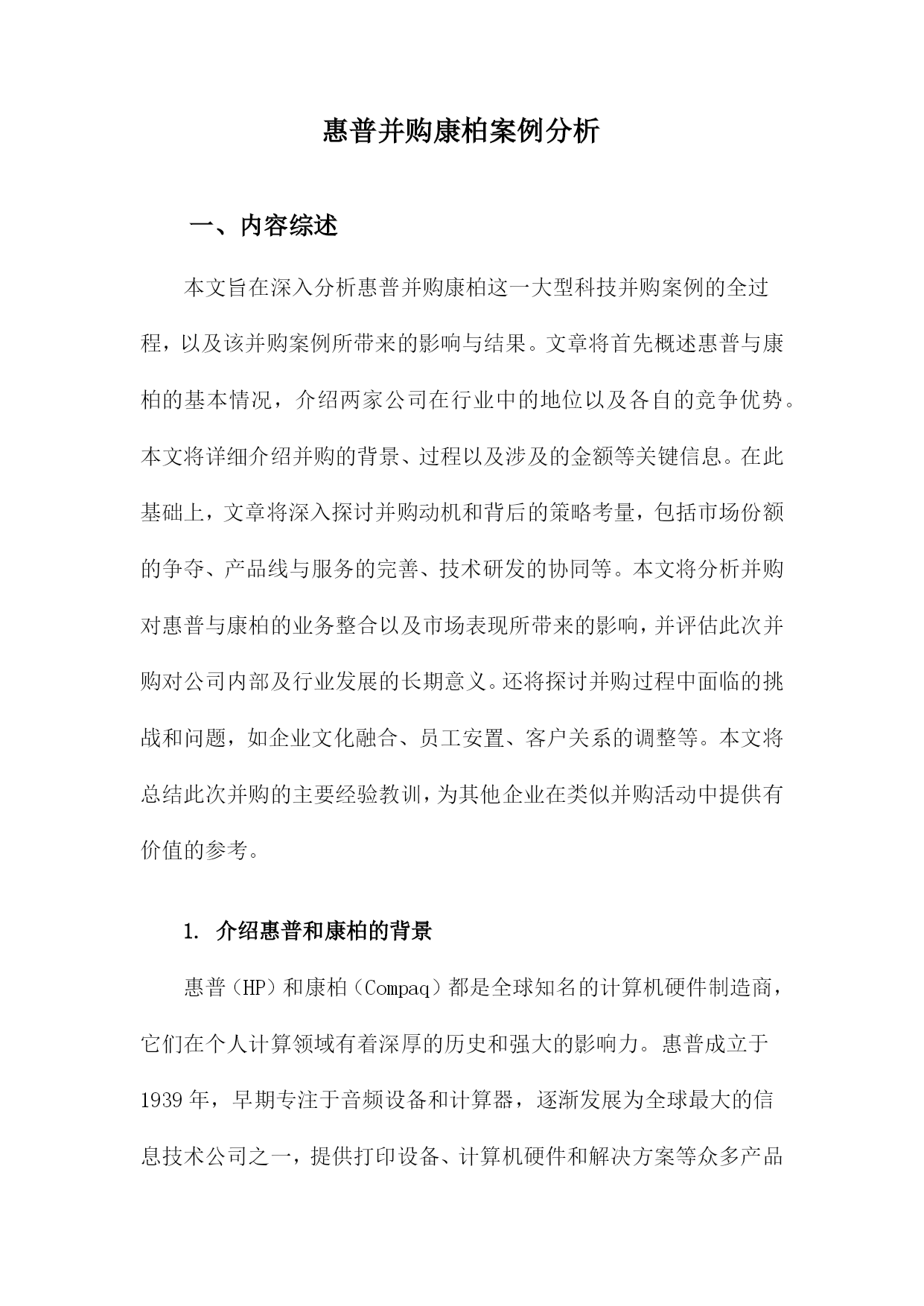 惠普并购康柏案例分析

一、内容综述

本文旨在深入分析惠普并购康柏这一大型科技并购案例的全过程，以及该并购案例所带来的影响与结果。文章将首先概述惠普与康柏的基本情况，介绍两家公司在行业中的地位以及各自的竞争优势。本文将详细介绍并购的背景、过程以及涉及的金额等关键信息。在此基础上，文章将深入探讨并购动机和背后的策略考量，包括市场份额的争夺、产品线与服务的完善、技术研发的协同等。本文将分析并购对惠普与康柏的业务整合以及市场表现所带来的影响，并评估此次并购对公司内部及行业发展的长期意义。还将探讨并购过程中面临的挑战和问题，如企业文化融合、员工安置、客户关系的调整等。本文将总结此次并购的主要经验教训，为其他企业在类似并购活动中提供有价值的参考。

1. 介绍惠普和康柏的背景

惠普（HP）和康柏（Compaq）都是全球知名的计算机硬件制造商，它们在个人计算领域有着深厚的历史和强大的影响力。惠普成立于1939年，早期专注于音频设备和计算器，逐渐发展为全球最大的信息技术公司之一，提供打印设备、计算机硬件和解决方案等众多产品